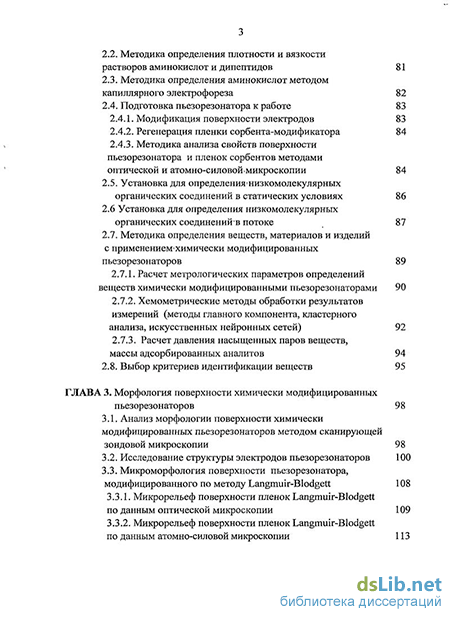 3

2.2. Методика определения плотности и вязкости растворов аминокислот и дипептидов 81
2.3. Методика определения аминокислот методом капиллярного электрофореза 82
2.4. Подготовка пьезорезонатора к работе 83
2.4.1. Модификация поверхности электродов 83
2.4.2. Регенерация пленки сорбента-модификатора 84
2.4.3. Методика анализа свойств поверхности пьезорезонатора и пленок сорбентов методами оптической и атомно-силовой микроскопии 84
2.5. Установка для определения низкомолекулярных органических соединений в статических условиях 86
2.6 Установка для определения низкомолекулярных органических соединений в потоке 87
2.7. Методика определения веществ, материалов и изделий с применением химически модифицированных пьезорезонаторов 89
2.7.1. Расчет метрологических параметров определений веществ химически модифицированными пьезорезонаторами 90
2.7.2. Хемометрические методы обработки результатов измерений (методы главного компонента, кластерного анализа, искусственных нейронных сетей) 92
2.7.3. Расчет давления насыщенных паров веществ, массы адсорбированных аналитов 94
2.8. Выбор критериев идентификации веществ 95

ГЛАВА 3. Морфология поверхности химически модифицированных пьезорезонаторов 98
3.1. Анализ морфологии поверхности химически модифицированных пьезорезонаторов методом сканирующей зондовой микроскопии 98
3.2. Исследование структуры электродов пьезорезонаторов 100
3.3. Микроморфология поверхности пьезорезонатора, модифицированного по методу Langmuir-Blodgett 108
3.3.1. Микрорельеф поверхности пленок Langmuir-Blodgett по данным оптической микроскопии 109
3.3.2. Микрорельеф поверхности пленок Langmuir-Blodgett по данным атомно-силовой микроскопии 113

dsLib.net
библиотека диссертаций